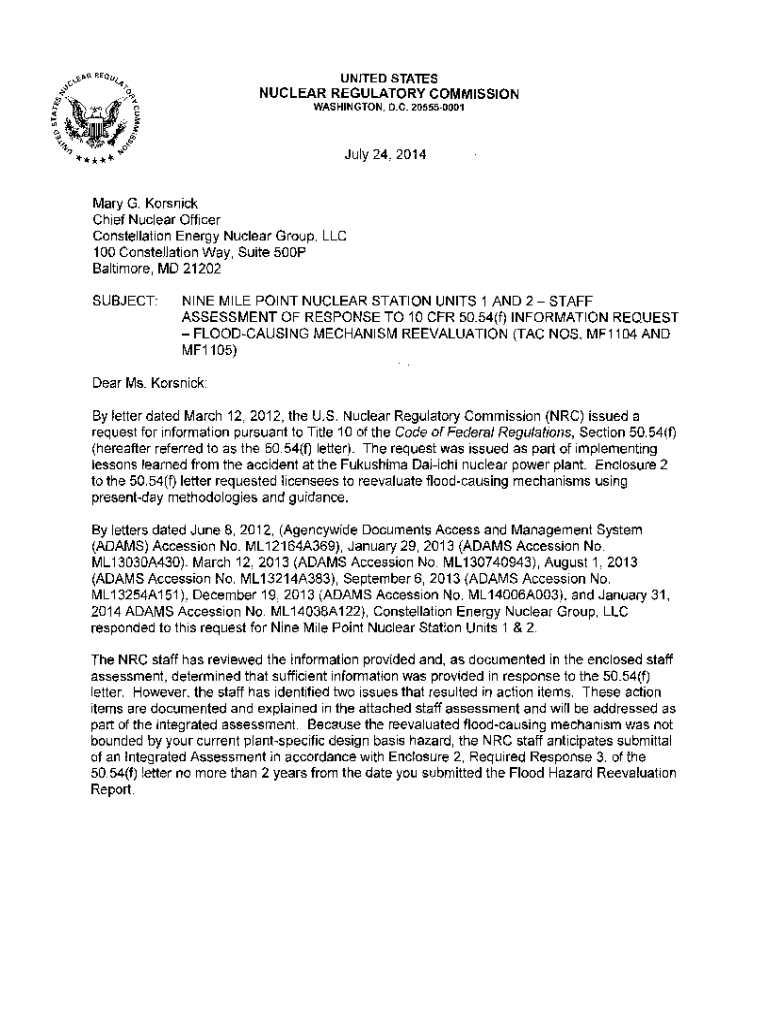 UNITED STATES
NUCLEAR REGULATORY COMMISSION
WASHINGTON, D.C. 20555-0001

July 24, 2014

Mary G. Korsnick
Chief Nuclear Officer
Constellation Energy Nuclear Group, LLC
100 Constellation Way, Suite 500P
Baltimore, MD 21202

SUBJECT: NINE MILE POINT NUCLEAR STATION UNITS 1 AND 2 – STAFF ASSESSMENT OF RESPONSE TO 10 CFR 50.54(f) INFORMATION REQUEST – FLOOD-CAUSING MECHANISM REEVALUATION (TAC NOS. MF1104 AND MF1105)

Dear Ms. Korsnick:

By letter dated March 12, 2012, the U.S. Nuclear Regulatory Commission (NRC) issued a request for information pursuant to Title 10 of the Code of Federal Regulations, Section 50.54(f) (hereafter referred to as the 50.54(f) letter). The request was issued as part of implementing lessons learned from the accident at the Fukushima Dai-ichi nuclear power plant. Enclosure 2 to the 50.54(f) letter requested licensees to reevaluate flood-causing mechanisms using present-day methodologies and guidance.

By letters dated June 8, 2012, (Agencywide Documents Access and Management System (ADAMS) Accession No. ML12164A369), January 29, 2013 (ADAMS Accession No. ML13030A430), March 12, 2013 (ADAMS Accession No. ML130740943), August 1, 2013 (ADAMS Accession No. ML13214A383), September 6, 2013 (ADAMS Accession No. ML13254A151), December 19, 2013 (ADAMS Accession No. ML14006A003), and January 31, 2014 ADAMS Accession No. ML14038A122), Constellation Energy Nuclear Group, LLC responded to this request for Nine Mile Point Nuclear Station Units 1 & 2.

The NRC staff has reviewed the information provided and, as documented in the enclosed staff assessment, determined that sufficient information was provided in response to the 50.54(f) letter. However, the staff has identified two issues that resulted in action items. These action items are documented and explained in the attached staff assessment and will be addressed as part of the integrated assessment. Because the reevaluated flood-causing mechanism was not bounded by your current plant-specific design basis hazard, the NRC staff anticipates submittal of an Integrated Assessment in accordance with Enclosure 2, Required Response 3, of the 50.54(f) letter no more than 2 years from the date you submitted the Flood Hazard Reevaluation Report.